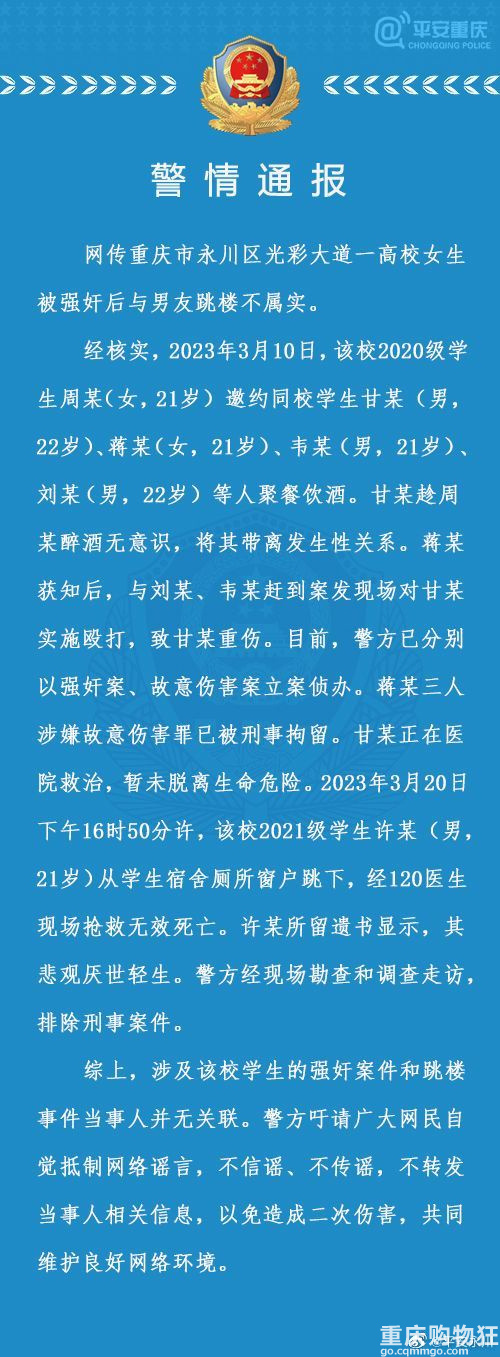 @平安重庆
CHONGQING POLICE

警情通报

网传重庆市永川区光彩大道一高校女生被强奸后与男友跳楼不属实。

经核实，2023年3月10日，该校2020级学生周某（女，21岁）邀约同校学生甘某（男，22岁）、蒋某（女，21岁）、韦某（男，21岁）、刘某（男，22岁）等人聚餐饮酒。甘某趁周某醉酒无意识，将其带离发生性关系。蒋某获知后，与刘某、韦某赶到案发现场对甘某实施殴打，致甘某重伤。目前，警方已分别以强奸案、故意伤害案立案侦办。蒋某三人涉嫌故意伤害罪已被刑事拘留。甘某正在医院救治，暂未脱离生命危险。2023年3月20日下午16时50分许，该校2021级学生许某（男，21岁）从学生宿舍厕所窗户跳下，经120医生现场抢救无效死亡。许某所留遗书显示，其悲观厌世轻生。警方经现场勘查和调查走访，排除刑事案件。

综上，涉及该校学生的强奸案件和跳楼事件当事人并无关联。警方吁请广大网民自觉抵制网络谣言，不信谣、不传谣，不转发当事人相关信息，以免造成二次伤害，共同维护良好网络环境。

重庆购物狂
go.cqmmgo.com